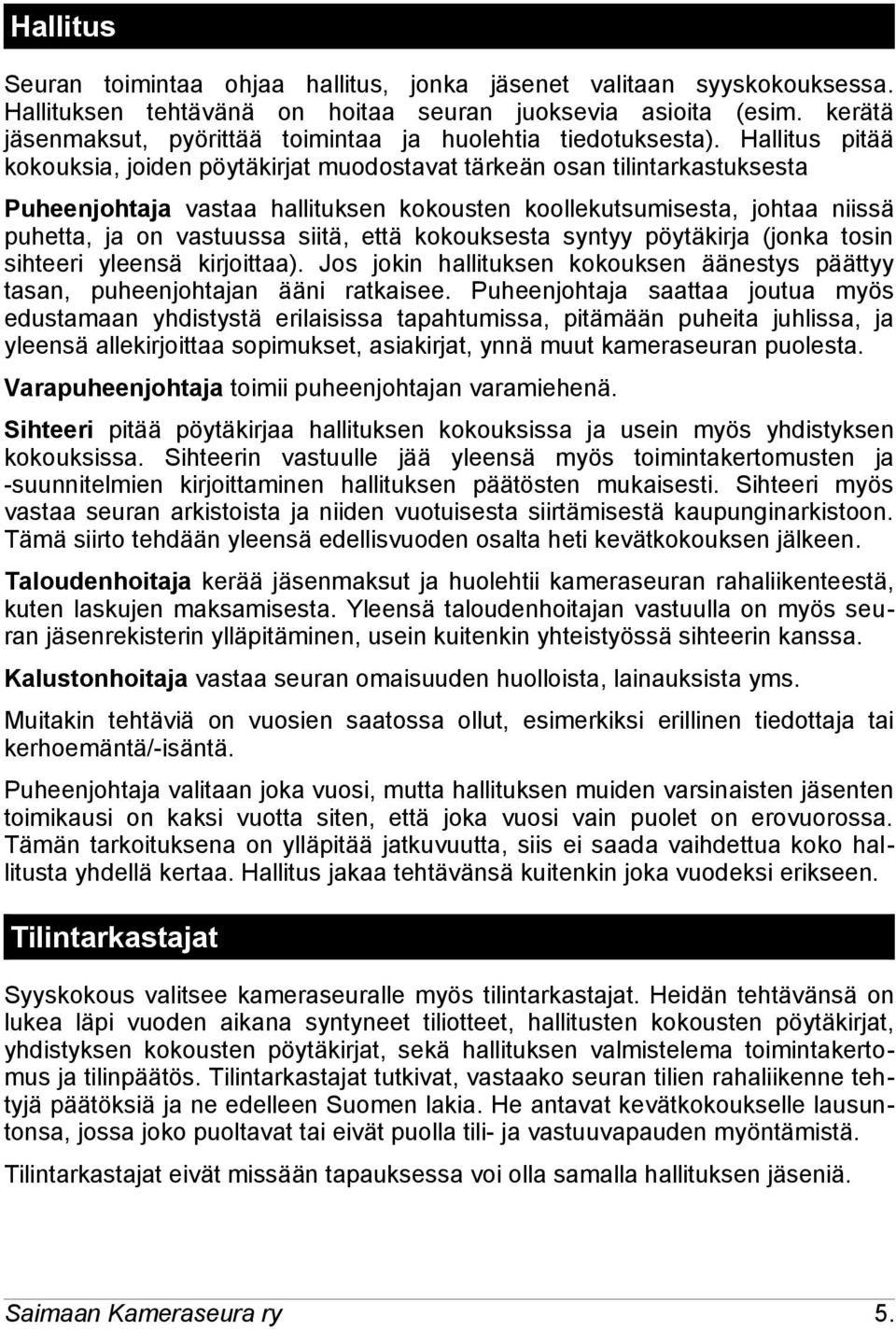 Hallitus

Seuran toimintaa ohjaa hallitus, jonka jäsenet valitaan syyskokouksessa. Hallituksen tehtävänä on hoitaa seuran juoksevia asioita (esim. kerätä jäsenmaksut, pyörittää toimintaa ja huolehtia tiedotuksesta). Hallitus pitää kokouksia, joiden pöytäkirjat muodostavat tärkeän osan tilintarkastuksesta

Puheenjohtaja vastaa hallituksen kokousten koollekutsumisesta, johtaa niissä puhetta, ja on vastuussa siitä, että kokouksesta syntyy pöytäkirja (jonka tosin sihteeri yleensä kirjoittaa). Jos jokin hallituksen kokouksen äänestys päättyy tasan, puheenjohtajan ääni ratkaisee. Puheenjohtaja saattaa joutua myös edustamaan yhdistystä erilaisissa tapahtumissa, pitämään puheita juhlissa, ja yleensä allekirjoittaa sopimukset, asiakirjat, ynnä muut kameraseuran puolesta.

Varapuheenjohtaja toimii puheenjohtajan varamiehenä.

Sihteeri pitää pöytäkirjaa hallituksen kokouksissa ja usein myös yhdistyksen kokouksissa. Sihteerin vastuulle jää yleensä myös toimintakertomusten ja -suunnitelmien kirjoittaminen hallituksen päätösten mukaisesti. Sihteeri myös vastaa seuran arkistoista ja niiden vuotuisesta siirtämisestä kaupunginarkistoon. Tämä siirto tehdään yleensä edellisvuoden osalta heti kevätkokouksen jälkeen.

Taloudenhoitaja kerää jäsenmaksut ja huolehtii kameraseuran rahaliikenteestä, kuten laskujen maksamisesta. Yleensä taloudenhoitajan vastuulla on myös seuran jäsenrekisterin ylläpitäminen, usein kuitenkin yhteistyössä sihteerin kanssa.

Kalustonhoitaja vastaa seuran omaisuuden huolloista, lainauksista yms.

Muitakin tehtäviä on vuosien saatossa ollut, esimerkiksi erillinen tiedottaja tai kerhoemäntä/-isäntä.

Puheenjohtaja valitaan joka vuosi, mutta hallituksen muiden varsinaisten jäsenten toimikausi on kaksi vuotta siten, että joka vuosi vain puolet on erovuorossa. Tämän tarkoituksena on ylläpitää jatkuvuutta, siis ei saada vaihdettua koko hallitusta yhdellä kertaa. Hallitus jakaa tehtävänsä kuitenkin joka vuodeksi erikseen.

Tilintarkastajat

Syyskokous valitsee kameraseuralle myös tilintarkastajat. Heidän tehtävänsä on lukea läpi vuoden aikana syntyneet tiliotteet, hallitusten kokousten pöytäkirjat, yhdistyksen kokousten pöytäkirjat, sekä hallituksen valmistelema toimintakertomus ja tilinpäätös. Tilintarkastajat tutkivat, vastaako seuran tilien rahaliikenne tehtyjä päätöksiä ja ne edelleen Suomen lakia. He antavat kevätkokoukselle lausuntonsa, jossa joko puoltavat tai eivät puolla tili- ja vastuuvapauden myöntämistä.

Tilintarkastajat eivät missään tapauksessa voi olla samalla hallituksen jäseniä.

Saimaan Kameraseura ry 5.